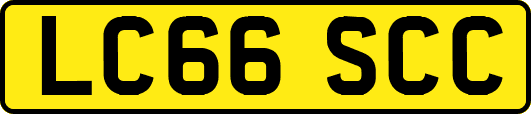 LC66 SCC